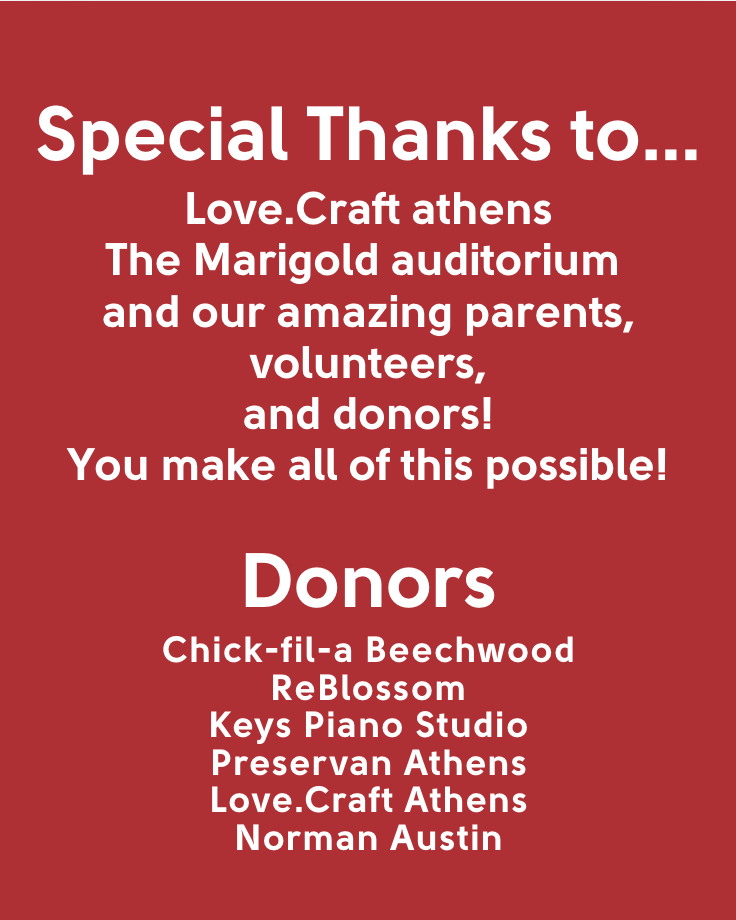 Special Thanks to...

Love.Craft athens
The Marigold auditorium
and our amazing parents,
volunteers,
and donors!
You make all of this possible!

Donors

Chick-fil-a Beechwood
ReBlossom
Keys Piano Studio
Preservan Athens
Love.Craft Athens
Norman Austin